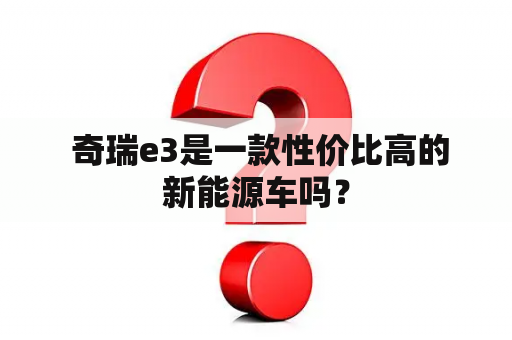 奇瑞e3是一款性价比高的新能源车吗？